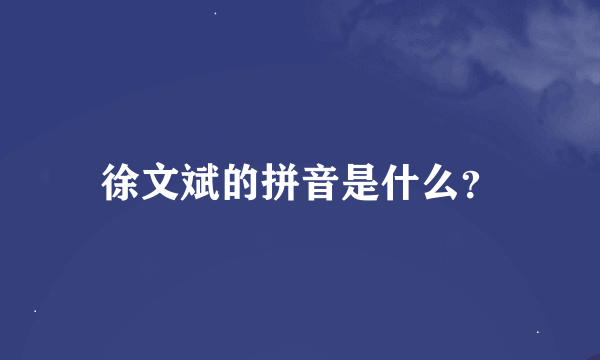 徐文斌的拼音是什么?